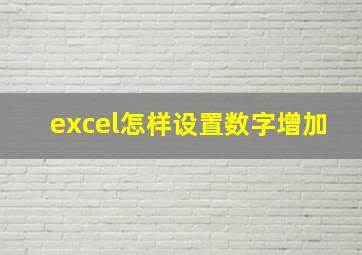 excel怎样设置数字增加